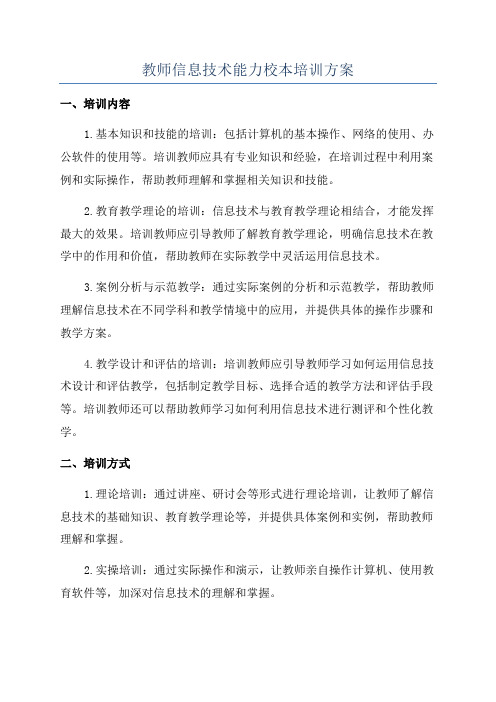 教师信息技术能力校本培训方案

一、培训内容

1.基本知识和技能的培训：包括计算机的基本操作、网络的使用、办公软件的使用等。培训教师应具有专业知识和经验，在培训过程中利用案例和实际操作，帮助教师理解和掌握相关知识和技能。

2.教育教学理论的培训：信息技术与教育教学理论相结合，才能发挥最大的效果。培训教师应引导教师了解教育教学理论，明确信息技术在教学中的作用和价值，帮助教师在实际教学中灵活运用信息技术。

3.案例分析与示范教学：通过实际案例的分析和示范教学，帮助教师理解信息技术在不同学科和教学情境中的应用，并提供具体的操作步骤和教学方案。

4.教学设计和评估的培训：培训教师应引导教师学习如何运用信息技术设计和评估教学，包括制定教学目标、选择合适的教学方法和评估手段等。培训教师还可以帮助教师学习如何利用信息技术进行测评和个性化教学。

二、培训方式

1.理论培训：通过讲座、研讨会等形式进行理论培训，让教师了解信息技术的基础知识、教育教学理论等，并提供具体案例和实例，帮助教师理解和掌握。

2.实操培训：通过实际操作和演示，让教师亲自操作计算机、使用教育软件等，加深对信息技术的理解和掌握。